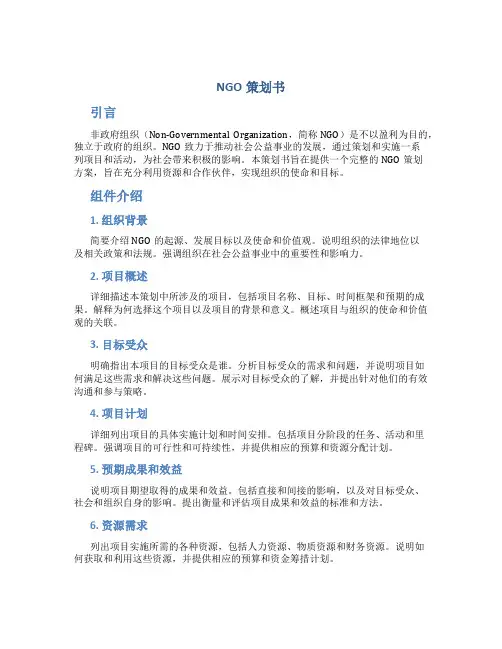 NGO 策划书

引言

非政府组织（Non-Governmental Organization，简称 NGO）是不以盈利为目的，独立于政府的组织。NGO 致力于推动社会公益事业的发展，通过策划和实施一系列项目和活动，为社会带来积极的影响。本策划书旨在提供一个完整的 NGO 策划方案，旨在充分利用资源和合作伙伴，实现组织的使命和目标。

组件介绍

1. 组织背景

简要介绍 NGO 的起源、发展目标以及使命和价值观。说明组织的法律地位以及相关政策和法规。强调组织在社会公益事业中的重要性和影响力。

2. 项目概述

详细描述本策划中所涉及的项目，包括项目名称、目标、时间框架和预期的成果。解释为何选择这个项目以及项目的背景和意义。概述项目与组织的使命和价值观的关联。

3. 目标受众

明确指出本项目的目标受众是谁。分析目标受众的需求和问题，并说明项目如何满足这些需求和解决这些问题。展示对目标受众的了解，并提出针对他们的有效沟通和参与策略。

4. 项目计划

详细列出项目的具体实施计划和时间安排。包括项目分阶段的任务、活动和里程碑。强调项目的可行性和可持续性，并提供相应的预算和资源分配计划。

5. 预期成果和效益

说明项目期望取得的成果和效益。包括直接和间接的影响，以及对目标受众、社会和组织自身的影响。提出衡量和评估项目成果和效益的标准和方法。

6. 资源需求

列出项目实施所需的各种资源，包括人力资源、物质资源和财务资源。说明如何获取和利用这些资源，并提供相应的预算和资金筹措计划。